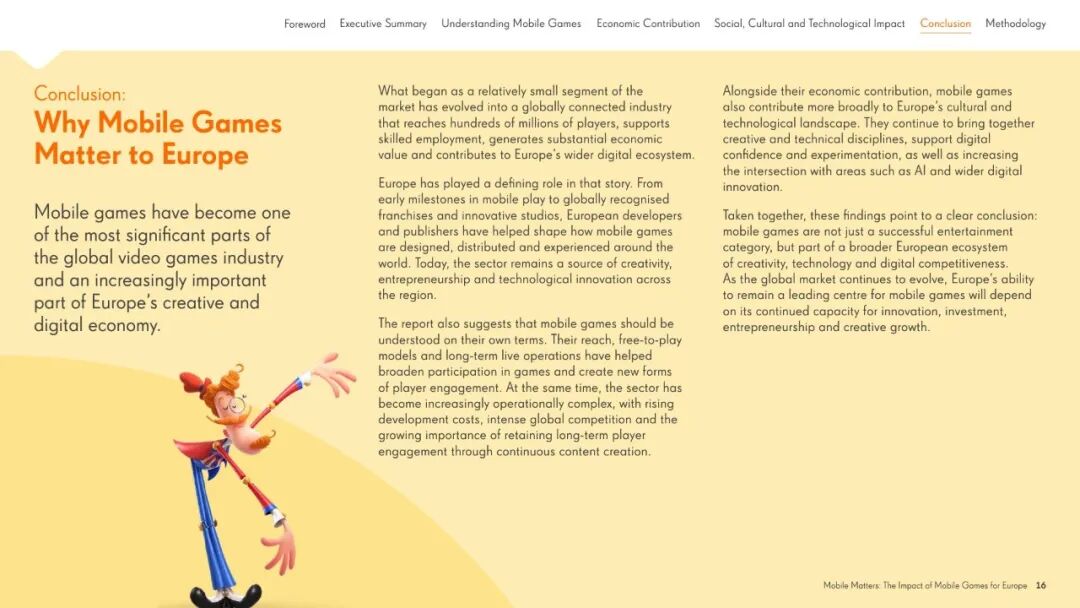 Foreword Executive Summary Understanding Mobile Games Economic Contribution Social, Cultural and Technological Impact Conclusion Methodology

Conclusion:
Why Mobile Games Matter to Europe

Mobile games have become one of the most significant parts of the global video games industry and an increasingly important part of Europe's creative and digital economy.

What began as a relatively small segment of the market has evolved into a globally connected industry that reaches hundreds of millions of players, supports skilled employment, generates substantial economic value and contributes to Europe's wider digital ecosystem.

Europe has played a defining role in that story. From early milestones in mobile play to globally recognised franchises and innovative studios, European developers and publishers have helped shape how mobile games are designed, distributed and experienced around the world. Today, the sector remains a source of creativity, entrepreneurship and technological innovation across the region.

The report also suggests that mobile games should be understood on their own terms. Their reach, free-to-play models and long-term live operations have helped broaden participation in games and create new forms of player engagement. At the same time, the sector has become increasingly operationally complex, with rising development costs, intense global competition and the growing importance of retaining long-term player engagement through continuous content creation.

Alongside their economic contribution, mobile games also contribute more broadly to Europe's cultural and technological landscape. They continue to bring together creative and technical disciplines, support digital confidence and experimentation, as well as increasing the intersection with areas such as AI and wider digital innovation.

Taken together, these findings point to a clear conclusion: mobile games are not just a successful entertainment category, but part of a broader European ecosystem of creativity, technology and digital competitiveness. As the global market continues to evolve, Europe's ability to remain a leading centre for mobile games will depend on its continued capacity for innovation, investment, entrepreneurship and creative growth.

Mobile Matters: The Impact of Mobile Games for Europe 16